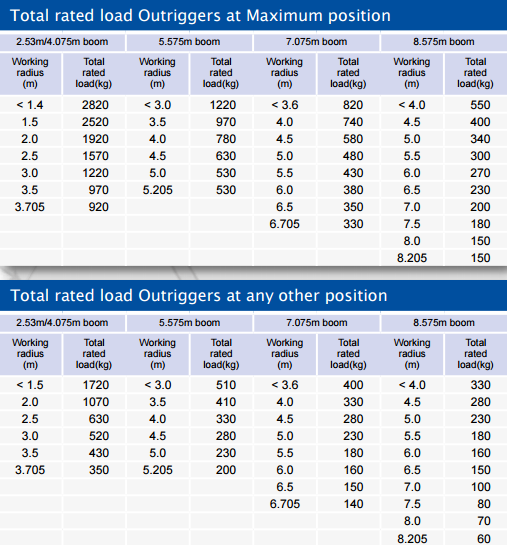 Total rated load Outriggers at Maximum position

| 2.53m/4.075m boom | | 5.575m boom | | 7.075m boom | | 8.575m boom | |
|---|---|---|---|---|---|---|---|
| Working radius (m) | Total rated load(kg) | Working radius (m) | Total rated load(kg) | Working radius (m) | Total rated load(kg) | Working radius (m) | Total rated load(kg) |
| < 1.4 | 2820 | < 3.0 | 1220 | < 3.6 | 820 | < 4.0 | 550 |
| 1.5 | 2520 | 3.5 | 970 | 4.0 | 740 | 4.5 | 400 |
| 2.0 | 1920 | 4.0 | 780 | 4.5 | 580 | 5.0 | 340 |
| 2.5 | 1570 | 4.5 | 630 | 5.0 | 480 | 5.5 | 300 |
| 3.0 | 1220 | 5.0 | 530 | 5.5 | 430 | 6.0 | 270 |
| 3.5 | 970 | 5.205 | 530 | 6.0 | 380 | 6.5 | 230 |
| 3.705 | 920 | | | 6.5 | 350 | 7.0 | 200 |
| | | | | 6.705 | 330 | 7.5 | 180 |
| | | | | | | 8.0 | 150 |
| | | | | | | 8.205 | 150 |

Total rated load Outriggers at any other position

| 2.53m/4.075m boom | | 5.575m boom | | 7.075m boom | | 8.575m boom | |
|---|---|---|---|---|---|---|---|
| Working radius (m) | Total rated load(kg) | Working radius (m) | Total rated load(kg) | Working radius (m) | Total rated load(kg) | Working radius (m) | Total rated load(kg) |
| < 1.5 | 1720 | < 3.0 | 510 | < 3.6 | 400 | < 4.0 | 330 |
| 2.0 | 1070 | 3.5 | 410 | 4.0 | 330 | 4.5 | 280 |
| 2.5 | 630 | 4.0 | 330 | 4.5 | 280 | 5.0 | 230 |
| 3.0 | 520 | 4.5 | 280 | 5.0 | 230 | 5.5 | 180 |
| 3.5 | 430 | 5.0 | 230 | 5.5 | 180 | 6.0 | 160 |
| 3.705 | 350 | 5.205 | 200 | 6.0 | 160 | 6.5 | 150 |
| | | | | 6.5 | 150 | 7.0 | 100 |
| | | | | 6.705 | 140 | 7.5 | 80 |
| | | | | | | 8.0 | 70 |
| | | | | | | 8.205 | 60 |